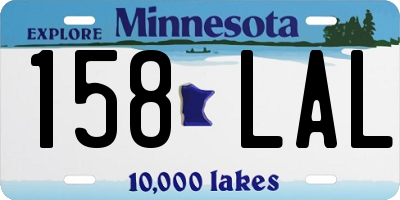 EXPLORE Minnesota

158 LAL

10,000 lakes